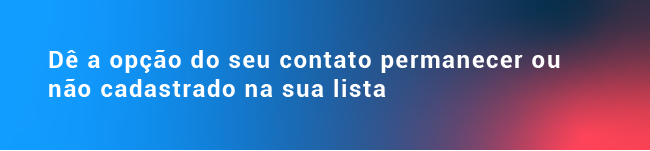 Dê a opção do seu contato permanecer ou não cadastrado na sua lista